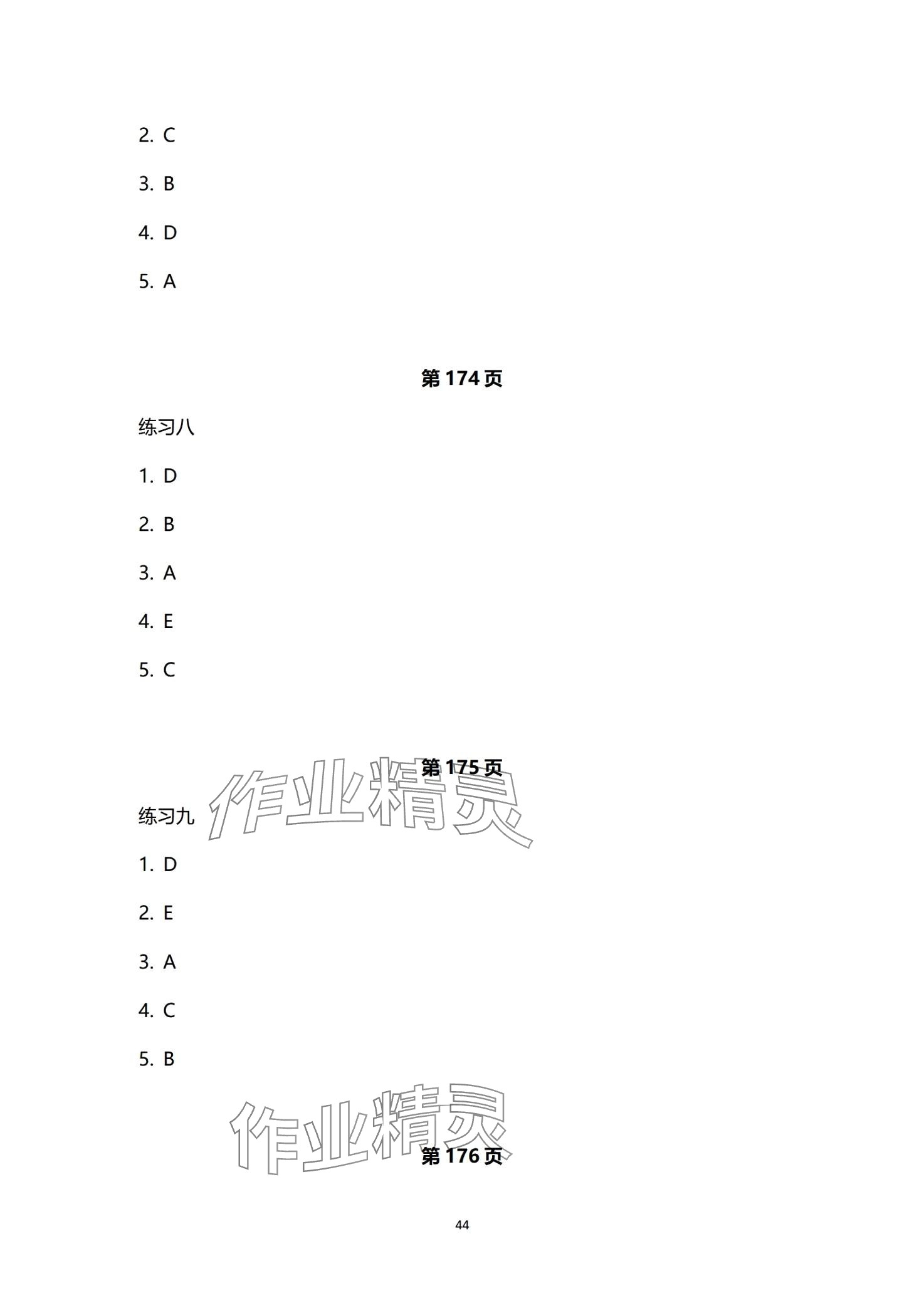 2. C

3. B

4. D

5. A

第174页

练习八

1. D

2. B

3. A

4. E

5. C

第175页

练习九

1. D

2. E

3. A

4. C

5. B

第176页

44

作业精灵